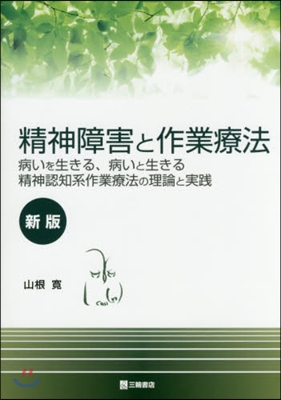 精神障害と作業療法
病いを生きる、病いと生きる
精神認知系作業療法の理論と実践

新版

山根 寛

三輪書店